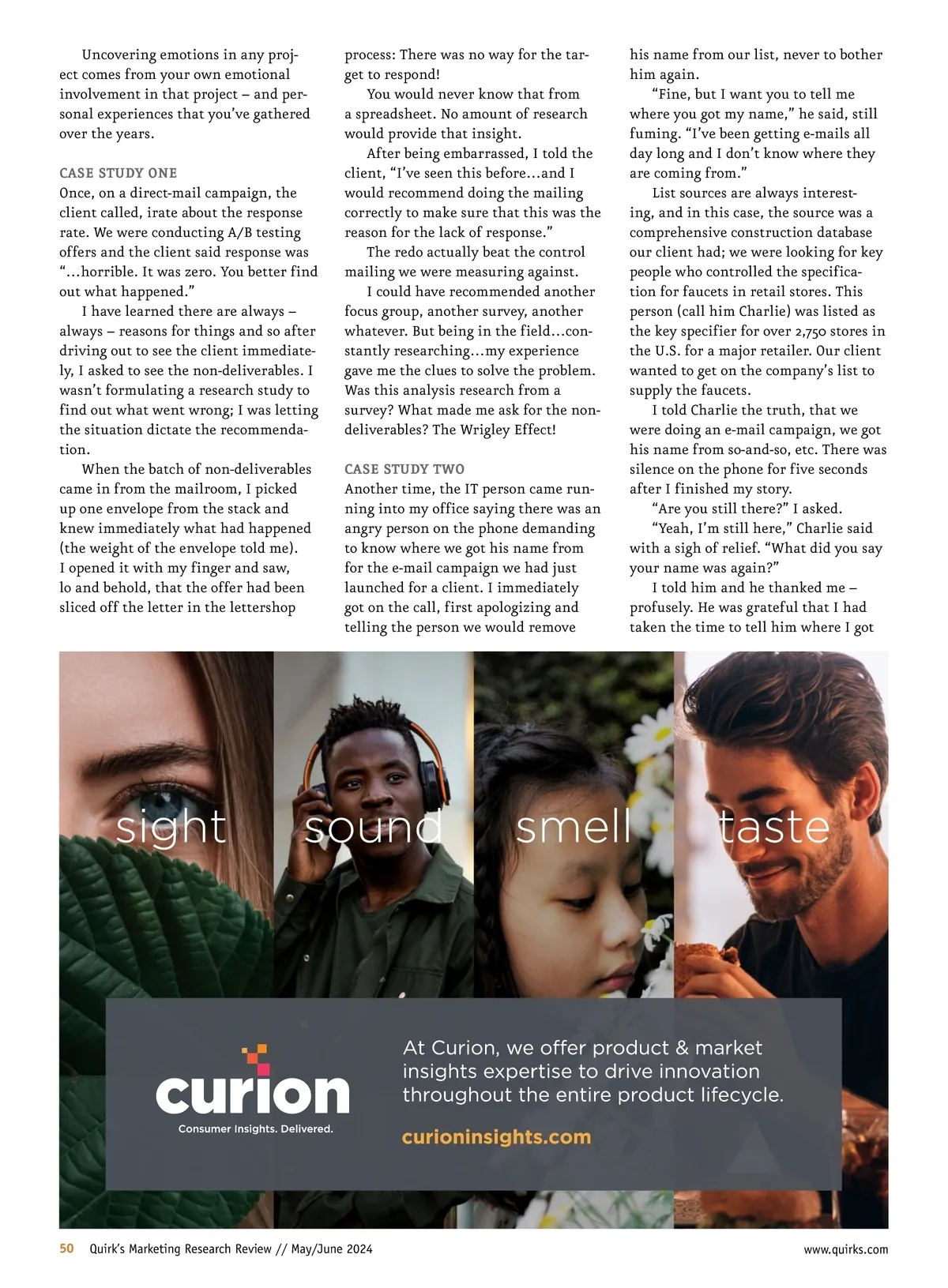 Uncovering emotions in any project comes from your own emotional involvement in that project – and personal experiences that you've gathered over the years.

CASE STUDY ONE
Once, on a direct-mail campaign, the client called, irate about the response rate. We were conducting A/B testing offers and the client said response was "…horrible. It was zero. You better find out what happened."

I have learned there are always – always – reasons for things and so after driving out to see the client immediately, I asked to see the non-deliverables. I wasn't formulating a research study to find out what went wrong; I was letting the situation dictate the recommendation.

When the batch of non-deliverables came in from the mailroom, I picked up one envelope from the stack and knew immediately what had happened (the weight of the envelope told me). I opened it with my finger and saw, lo and behold, that the offer had been sliced off the letter in the lettershop process: There was no way for the target to respond!

You would never know that from a spreadsheet. No amount of research would provide that insight.

After being embarrassed, I told the client, "I've seen this before…and I would recommend doing the mailing correctly to make sure that this was the reason for the lack of response."

The redo actually beat the control mailing we were measuring against.

I could have recommended another focus group, another survey, another whatever. But being in the field…constantly researching…my experience gave me the clues to solve the problem. Was this analysis research from a survey? What made me ask for the non-deliverables? The Wrigley Effect!

CASE STUDY TWO
Another time, the IT person came running into my office saying there was an angry person on the phone demanding to know where we got his name from for the e-mail campaign we had just launched for a client. I immediately got on the call, first apologizing and telling the person we would remove his name from our list, never to bother him again.

"Fine, but I want you to tell me where you got my name," he said, still fuming. "I've been getting e-mails all day long and I don't know where they are coming from."

List sources are always interesting, and in this case, the source was a comprehensive construction database our client had; we were looking for key people who controlled the specification for faucets in retail stores. This person (call him Charlie) was listed as the key specifier for over 2,750 stores in the U.S. for a major retailer. Our client wanted to get on the company's list to supply the faucets.

I told Charlie the truth, that we were doing an e-mail campaign, we got his name from so-and-so, etc. There was silence on the phone for five seconds after I finished my story.

"Are you still there?" I asked.

"Yeah, I'm still here," Charlie said with a sigh of relief. "What did you say your name was again?"

I told him and he thanked me – profusely. He was grateful that I had taken the time to tell him where I got

sight sound smell taste

curion
Consumer Insights. Delivered.

At Curion, we offer product & market insights expertise to drive innovation throughout the entire product lifecycle.

curioninsights.com

50 Quirk's Marketing Research Review // May/June 2024 www.quirks.com